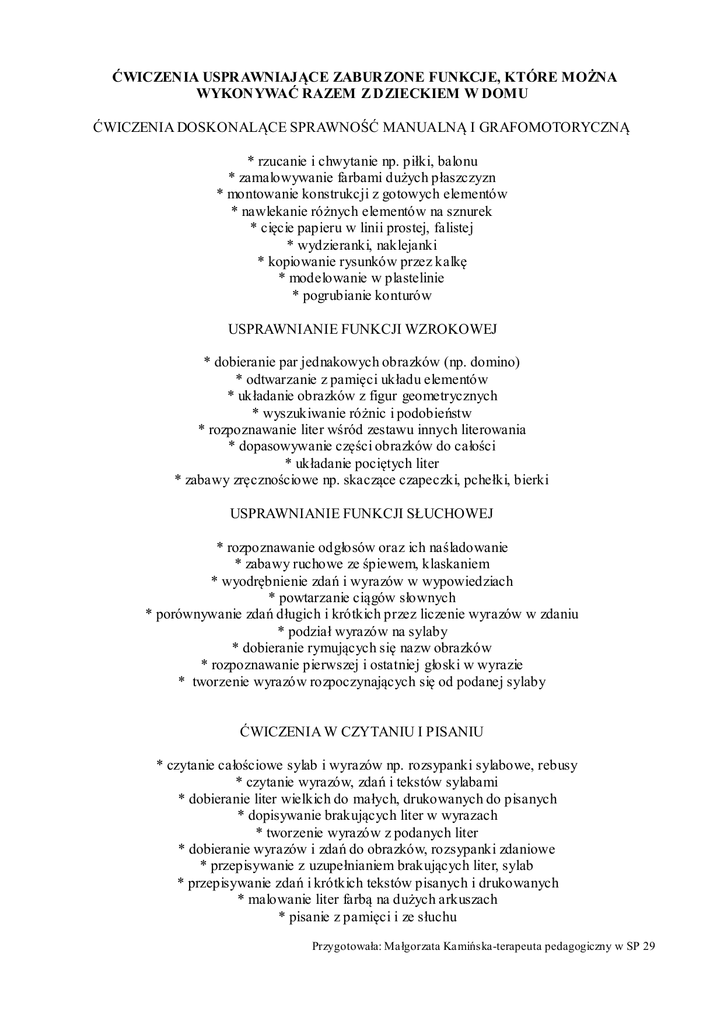 ĆWICZENIA USPRAWNIAJĄCE ZABURZONE FUNKCJE, KTÓRE MOŻNA WYKONYWAĆ RAZEM Z DZIECKIEM W DOMU

ĆWICZENIA DOSKONALĄCE SPRAWNOŚĆ MANUALNĄ I GRAFOMOTORYCZNĄ

* rzucanie i chwytanie np. piłki, balonu
* zamalowywanie farbami dużych płaszczyzn
* montowanie konstrukcji z gotowych elementów
* nawlekanie różnych elementów na sznurek
* cięcie papieru w linii prostej, falistej
* wydzieranki, naklejanki
* kopiowanie rysunków przez kalkę
* modelowanie w plastelinie
* pogrubianie konturów

USPRAWNIANIE FUNKCJI WZROKOWEJ

* dobieranie par jednakowych obrazków (np. domino)
* odtwarzanie z pamięci układu elementów
* układanie obrazków z figur geometrycznych
* wyszukiwanie różnic i podobieństw
* rozpoznawanie liter wśród zestawu innych literowania
* dopasowywanie części obrazków do całości
* układanie pociętych liter
* zabawy zręcznościowe np. skaczące czapeczki, pchełki, bierki

USPRAWNIANIE FUNKCJI SŁUCHOWEJ

* rozpoznawanie odgłosów oraz ich naśladowanie
* zabawy ruchowe ze śpiewem, klaskaniem
* wyodrębnienie zdań i wyrazów w wypowiedziach
* powtarzanie ciągów słownych
* porównywanie zdań długich i krótkich przez liczenie wyrazów w zdaniu
* podział wyrazów na sylaby
* dobieranie rymujących się nazw obrazków
* rozpoznawanie pierwszej i ostatniej głoski w wyrazie
* tworzenie wyrazów rozpoczynających się od podanej sylaby

ĆWICZENIA W CZYTANIU I PISANIU

* czytanie całościowe sylab i wyrazów np. rozsypanki sylabowe, rebusy
* czytanie wyrazów, zdań i tekstów sylabami
* dobieranie liter wielkich do małych, drukowanych do pisanych
* dopisywanie brakujących liter w wyrazach
* tworzenie wyrazów z podanych liter
* dobieranie wyrazów i zdań do obrazków, rozsypanki zdaniowe
* przepisywanie z uzupełnianiem brakujących liter, sylab
* przepisywanie zdań i krótkich tekstów pisanych i drukowanych
* malowanie liter farbą na dużych arkuszach
* pisanie z pamięci i ze słuchu

Przygotowała: Małgorzata Kamińska-terapeuta pedagogiczny w SP 29